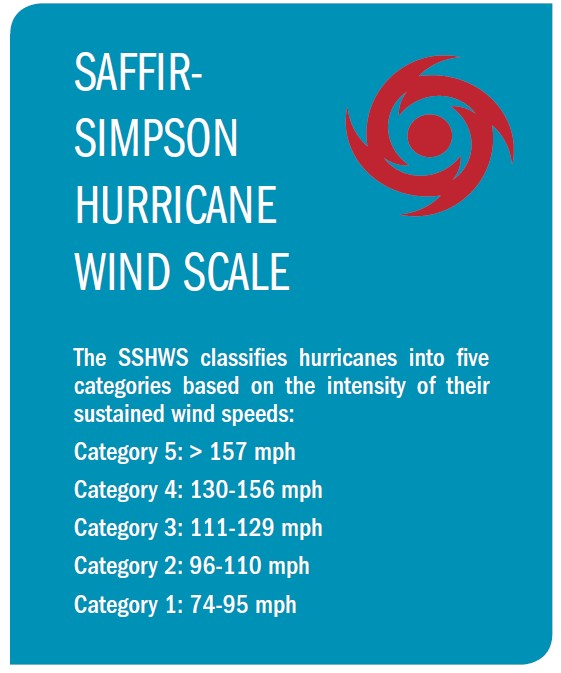 SAFFIR-SIMPSON HURRICANE WIND SCALE

The SSHWS classifies hurricanes into five categories based on the intensity of their sustained wind speeds:

Category 5: > 157 mph

Category 4: 130-156 mph

Category 3: 111-129 mph

Category 2: 96-110 mph

Category 1: 74-95 mph